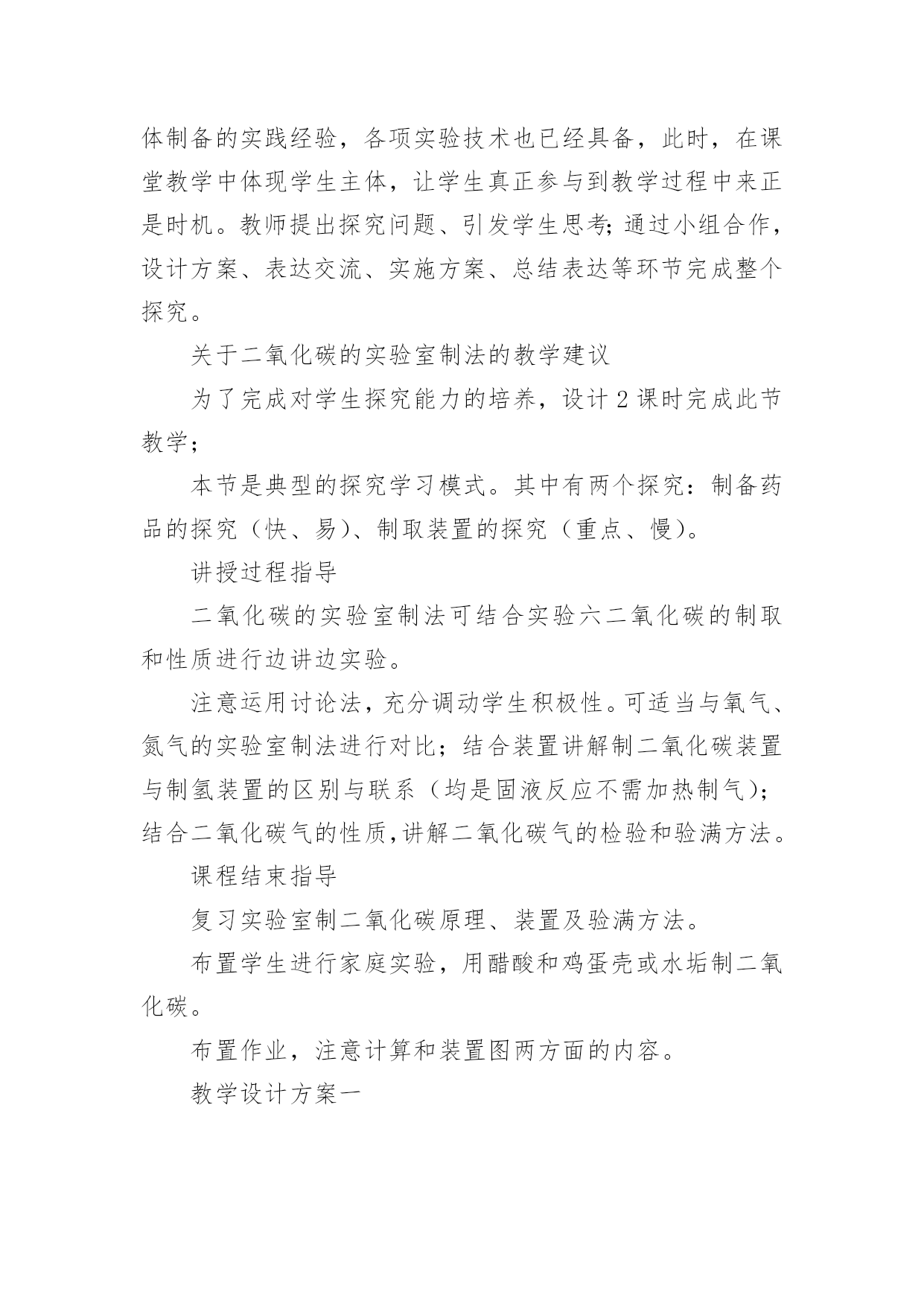 体制备的实践经验，各项实验技术也已经具备，此时，在课堂教学中体现学生主体，让学生真正参与到教学过程中来正是时机。教师提出探究问题、引发学生思考;通过小组合作，设计方案、表达交流、实施方案、总结表达等环节完成整个探究。

关于二氧化碳的实验室制法的教学建议

为了完成对学生探究能力的培养，设计 2 课时完成此节教学;

本节是典型的探究学习模式。其中有两个探究：制备药品的探究（快、易)、制取装置的探究（重点、慢)。

讲授过程指导

二氧化碳的实验室制法可结合实验六二氧化碳的制取和性质进行边讲边实验。

注意运用讨论法，充分调动学生积极性。可适当与氧气、氮气的实验室制法进行对比；结合装置讲解制二氧化碳装置与制氢装置的区别与联系（均是固液反应不需加热制气);结合二氧化碳气的性质,讲解二氧化碳气的检验和验满方法。

课程结束指导

复习实验室制二氧化碳原理、装置及验满方法。

布置学生进行家庭实验，用醋酸和鸡蛋壳或水垢制二氧化碳。

布置作业，注意计算和装置图两方面的内容。

教学设计方案一